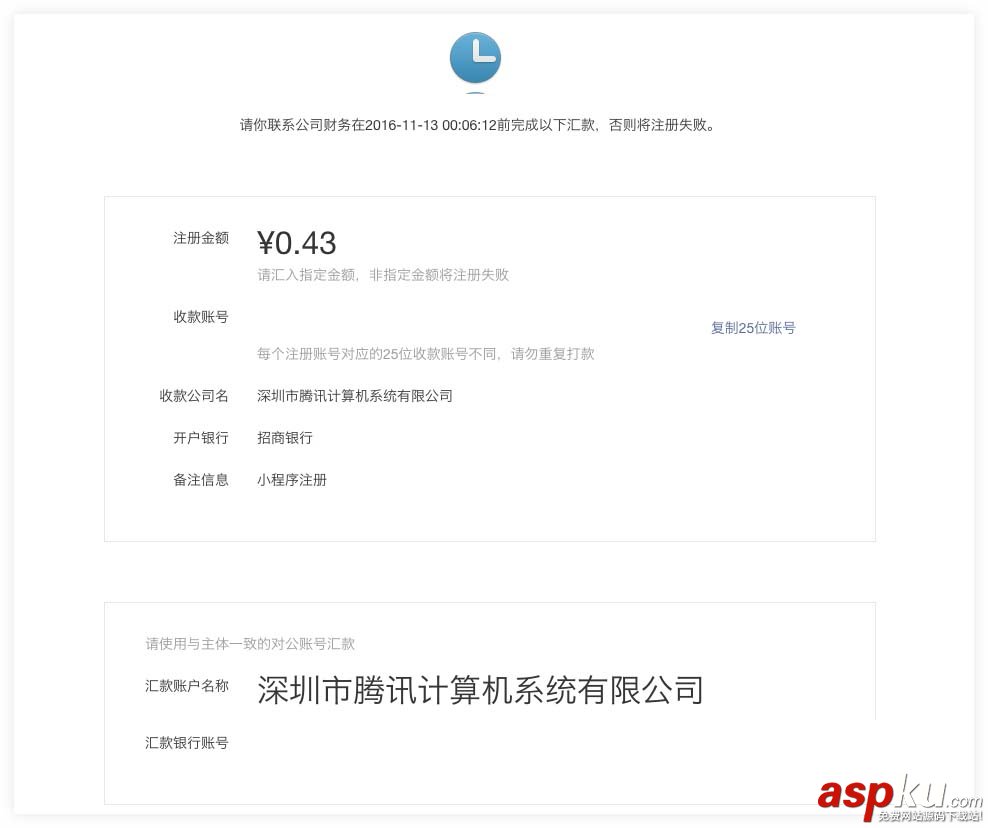 请你联系公司财务在2016-11-13 00:06:12前完成以下汇款，否则将注册失败。

注册金额 ¥0.43
请汇入指定金额，非指定金额将注册失败

收款账号 复制25位账号
每个注册账号对应的25位收款账号不同，请勿重复打款

收款公司名 深圳市腾讯计算机系统有限公司

开户银行 招商银行

备注信息 小程序注册

请使用与主体一致的对公账号汇款

汇款账户名称 深圳市腾讯计算机系统有限公司

汇款银行账号

aspku.com
免费网站源码下载站!